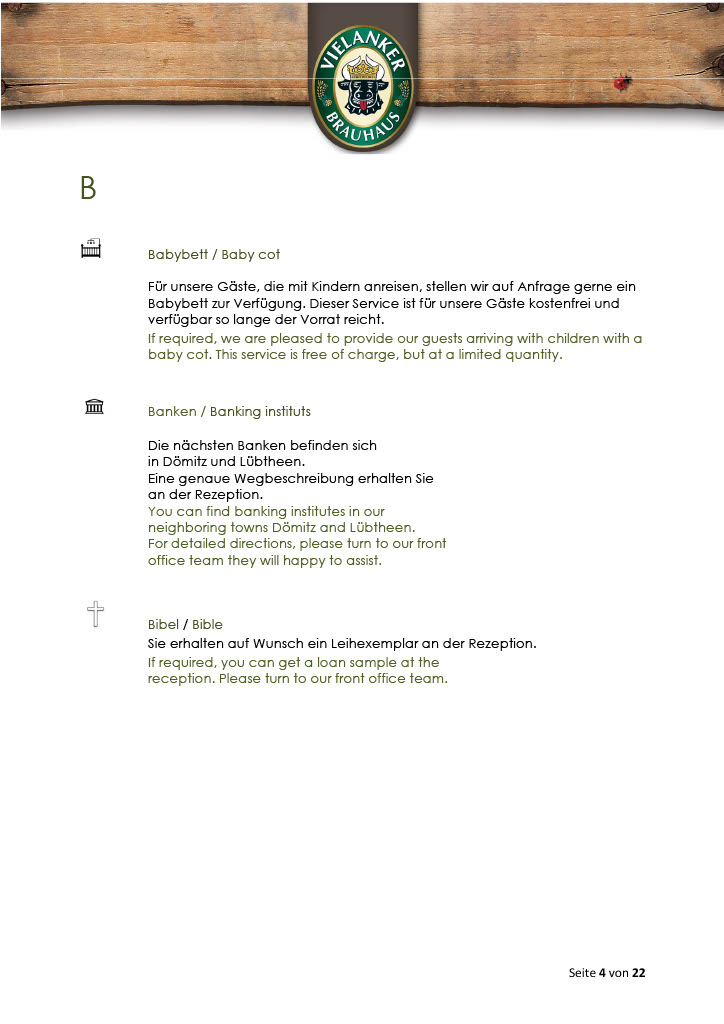 VIELANKER BRAUHAUS

B

Babybett / Baby cot

Für unsere Gäste, die mit Kindern anreisen, stellen wir auf Anfrage gerne ein Babybett zur Verfügung. Dieser Service ist für unsere Gäste kostenfrei und verfügbar so lange der Vorrat reicht.
If required, we are pleased to provide our guests arriving with children with a baby cot. This service is free of charge, but at a limited quantity.

Banken / Banking instituts

Die nächsten Banken befinden sich in Dömitz und Lübtheen.
Eine genaue Wegbeschreibung erhalten Sie an der Rezeption.
You can find banking institutes in our neighboring towns Dömitz and Lübtheen.
For detailed directions, please turn to our front office team they will happy to assist.

Bibel / Bible
Sie erhalten auf Wunsch ein Leihexemplar an der Rezeption.
If required, you can get a loan sample at the reception. Please turn to our front office team.

Seite 4 von 22